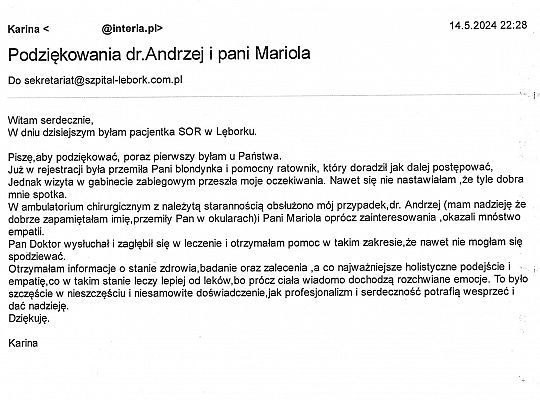 Karina <                @interia.pl>                                                                                    14.5.2024 22:28

Podziękowania dr.Andrzej i pani Mariola

Do sekretariat@szpital-lebork.com.pl

Witam serdecznie,
W dniu dzisiejszym byłam pacjentka SOR w Lęborku.

Piszę,aby podziękować, poraz pierwszy byłam u Państwa.
Już w rejestracji była przemiła Pani blondynka i pomocny ratownik, który doradził jak dalej postępować,
Jednak wizyta w gabinecie zabiegowym przeszła moje oczekiwania. Nawet się nie nastawiałam ,że tyle dobra mnie spotka.
W ambulatorium chirurgicznym z należytą starannością obsłużono mój przypadek,dr. Andrzej (mam nadzieję że dobrze zapamiętałam imię,przemiły Pan w okularach)i Pani Mariola oprócz zainteresowania ,okazali mnóstwo empatii.
Pan Doktor wysłuchał i zagłębił się w leczenie i otrzymałam pomoc w takim zakresie,że nawet nie mogłam się spodziewać.
Otrzymałam informacje o stanie zdrowia,badanie oraz zalecenia ,a co najważniejsze holistyczne podejście i empatię,co w takim stanie leczy lepiej od leków,bo prócz ciała wiadomo dochodzą rozchwiane emocje. To było szczęście w nieszczęściu i niesamowite doświadczenie,jak profesjonalizm i serdeczność potrafią wesprzeć i dać nadzieję.
Dziękuję.

Karina